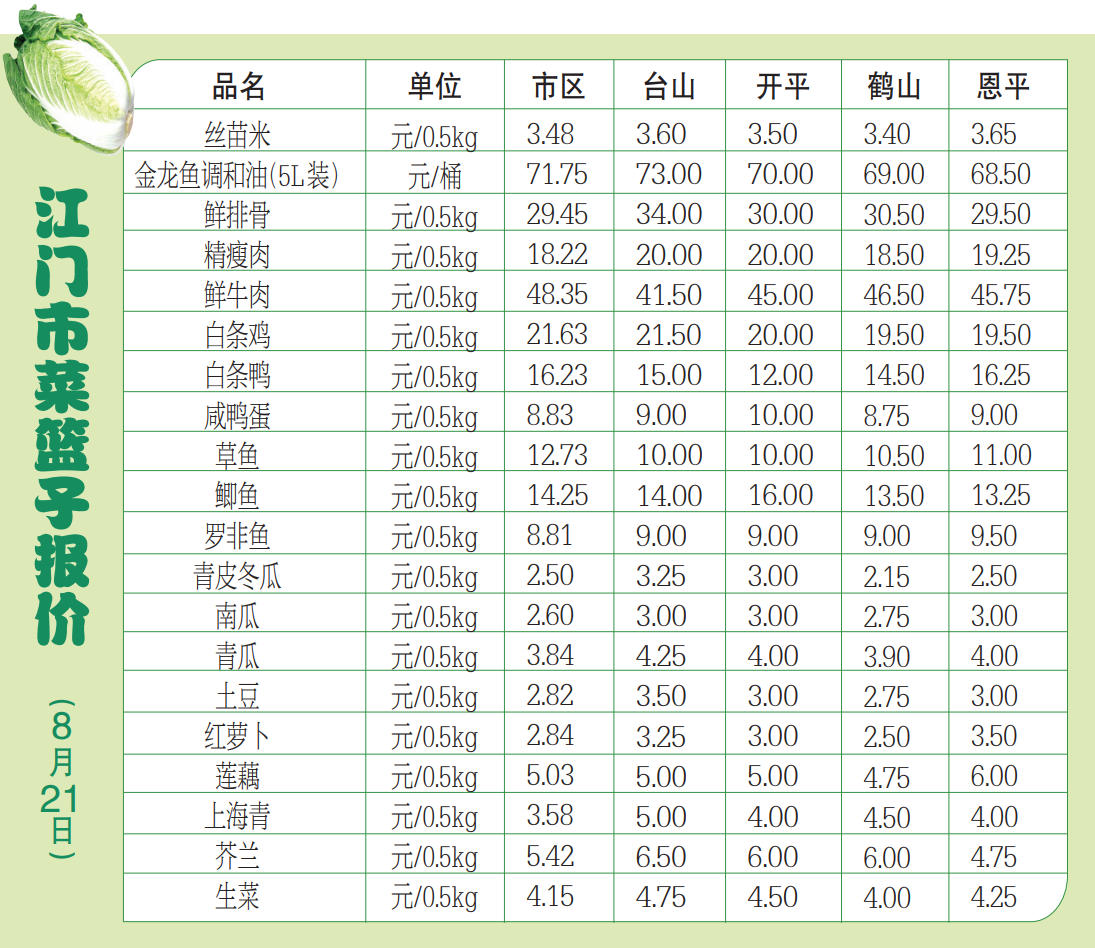 江门市菜篮子报价

(8月21日)

| 品名 | 单位 | 市区 | 台山 | 开平 | 鹤山 | 恩平 |
|---|---|---|---|---|---|---|
| 丝苗米 | 元/0.5kg | 3.48 | 3.60 | 3.50 | 3.40 | 3.65 |
| 金龙鱼调和油(5L装) | 元/桶 | 71.75 | 73.00 | 70.00 | 69.00 | 68.50 |
| 鲜排骨 | 元/0.5kg | 29.45 | 34.00 | 30.00 | 30.50 | 29.50 |
| 精瘦肉 | 元/0.5kg | 18.22 | 20.00 | 20.00 | 18.50 | 19.25 |
| 鲜牛肉 | 元/0.5kg | 48.35 | 41.50 | 45.00 | 46.50 | 45.75 |
| 白条鸡 | 元/0.5kg | 21.63 | 21.50 | 20.00 | 19.50 | 19.50 |
| 白条鸭 | 元/0.5kg | 16.23 | 15.00 | 12.00 | 14.50 | 16.25 |
| 咸鸭蛋 | 元/0.5kg | 8.83 | 9.00 | 10.00 | 8.75 | 9.00 |
| 草鱼 | 元/0.5kg | 12.73 | 10.00 | 10.00 | 10.50 | 11.00 |
| 鲫鱼 | 元/0.5kg | 14.25 | 14.00 | 16.00 | 13.50 | 13.25 |
| 罗非鱼 | 元/0.5kg | 8.81 | 9.00 | 9.00 | 9.00 | 9.50 |
| 青皮冬瓜 | 元/0.5kg | 2.50 | 3.25 | 3.00 | 2.15 | 2.50 |
| 南瓜 | 元/0.5kg | 2.60 | 3.00 | 3.00 | 2.75 | 3.00 |
| 青瓜 | 元/0.5kg | 3.84 | 4.25 | 4.00 | 3.90 | 4.00 |
| 土豆 | 元/0.5kg | 2.82 | 3.50 | 3.00 | 2.75 | 3.00 |
| 红萝卜 | 元/0.5kg | 2.84 | 3.25 | 3.00 | 2.50 | 3.50 |
| 莲藕 | 元/0.5kg | 5.03 | 5.00 | 5.00 | 4.75 | 6.00 |
| 上海青 | 元/0.5kg | 3.58 | 5.00 | 4.00 | 4.50 | 4.00 |
| 芥兰 | 元/0.5kg | 5.42 | 6.50 | 6.00 | 6.00 | 4.75 |
| 生菜 | 元/0.5kg | 4.15 | 4.75 | 4.50 | 4.00 | 4.25 |